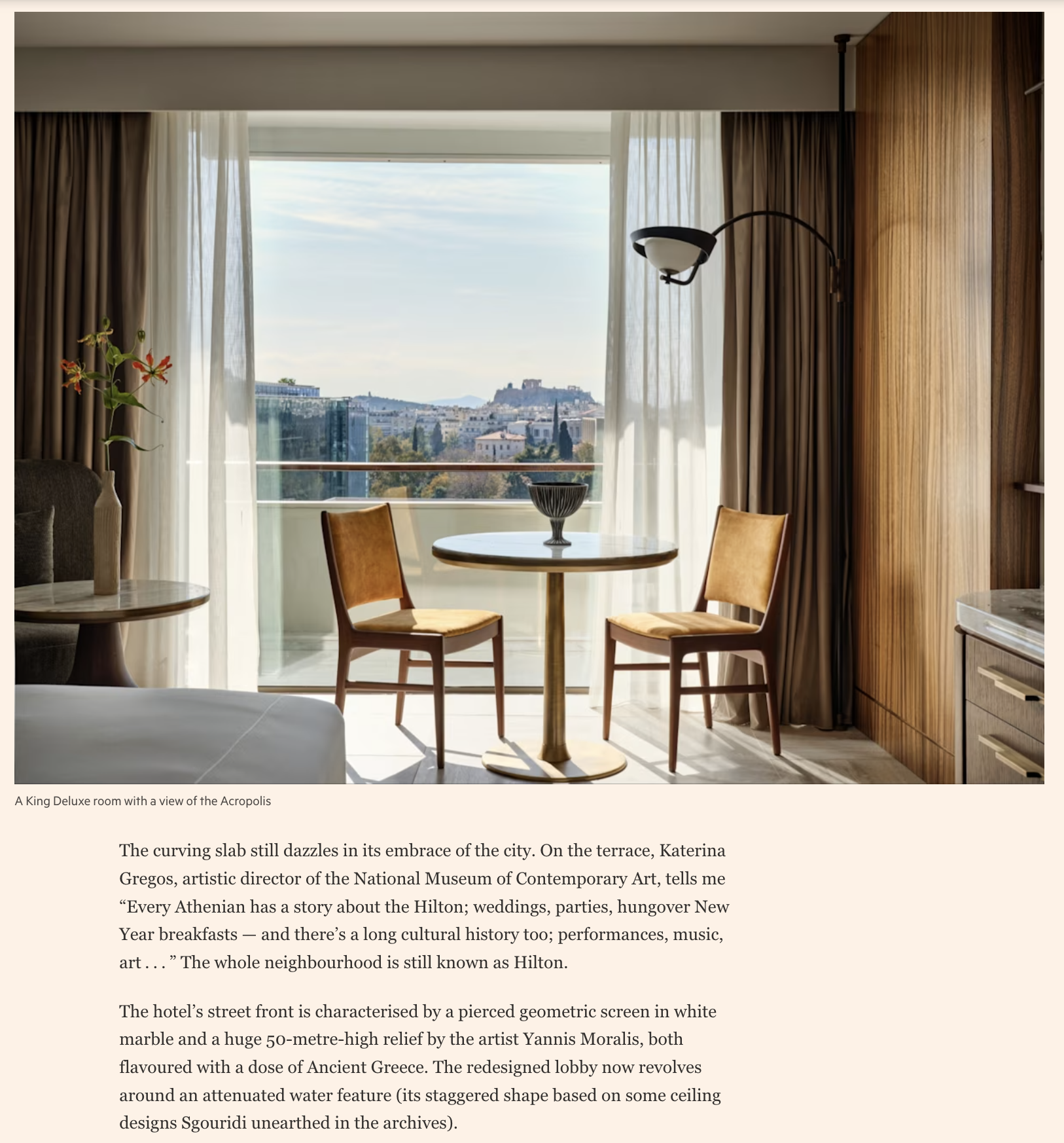 A King Deluxe room with a view of the Acropolis

The curving slab still dazzles in its embrace of the city. On the terrace, Katerina Gregos, artistic director of the National Museum of Contemporary Art, tells me “Every Athenian has a story about the Hilton; weddings, parties, hungover New Year breakfasts — and there’s a long cultural history too; performances, music, art . . . ” The whole neighbourhood is still known as Hilton.

The hotel’s street front is characterised by a pierced geometric screen in white marble and a huge 50-metre-high relief by the artist Yannis Moralis, both flavoured with a dose of Ancient Greece. The redesigned lobby now revolves around an attenuated water feature (its staggered shape based on some ceiling designs Sgouridi unearthed in the archives).